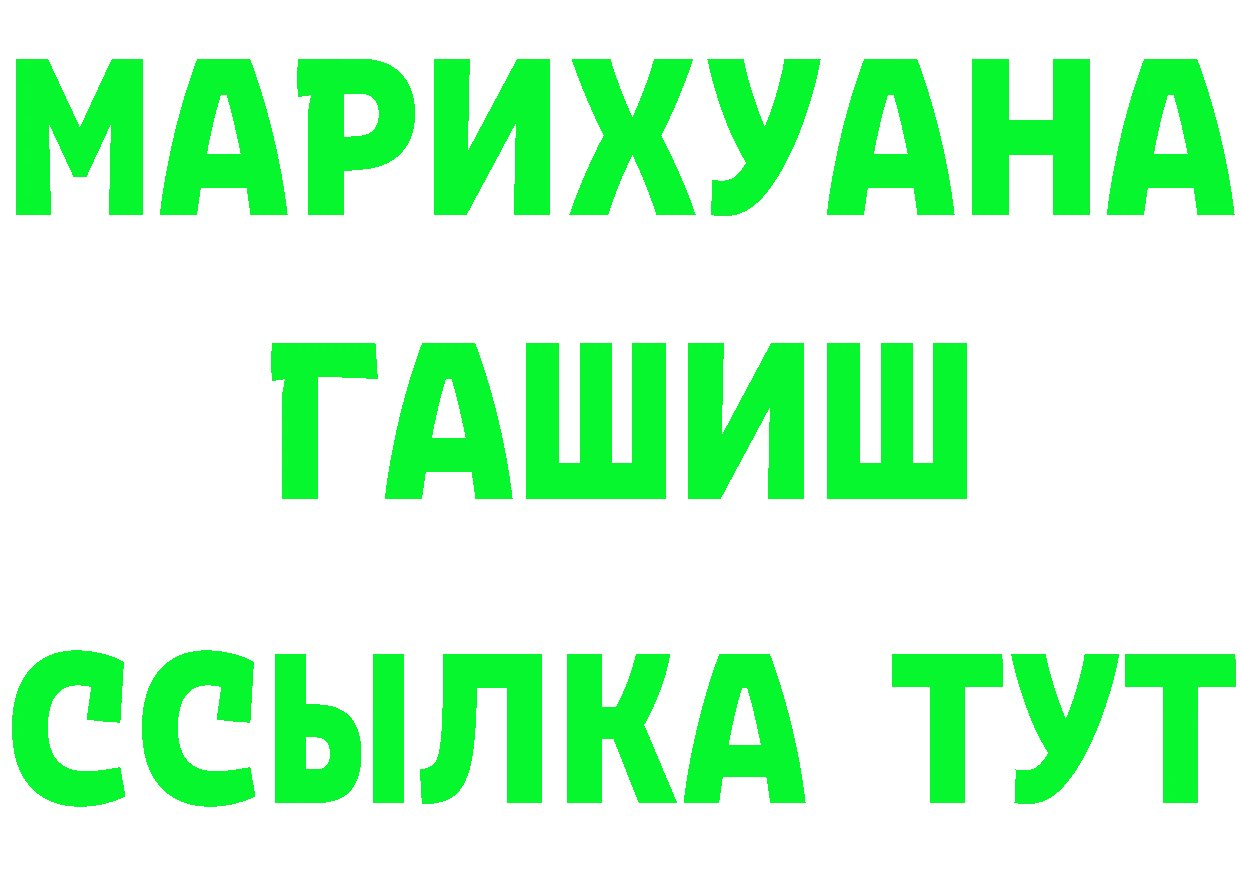 МАРИХУАНА
ГАШИШ
ССЫЛКА ТУТ